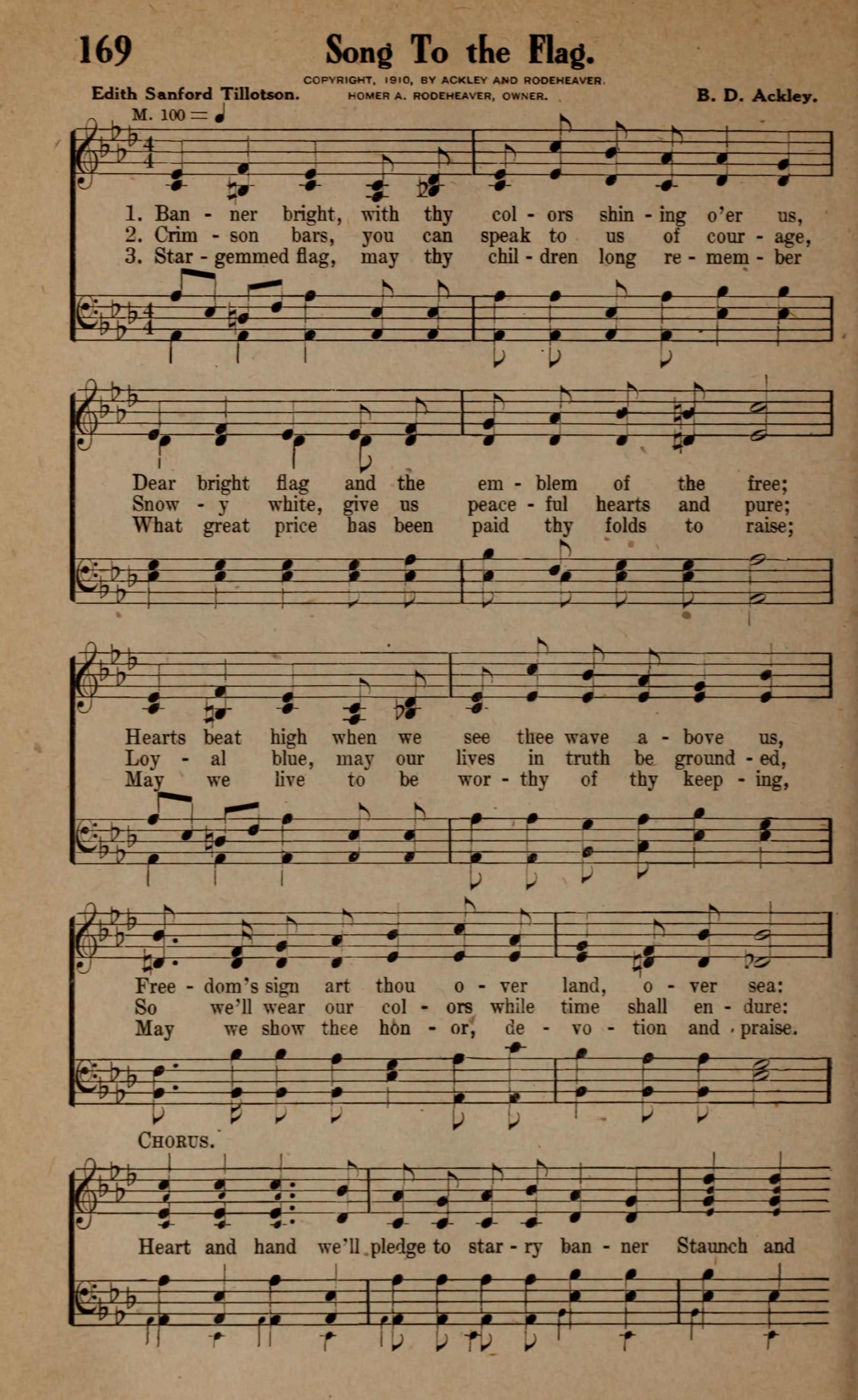 169 Song To the Flag.

COPYRIGHT, 1910, BY ACKLEY AND RODEHEAVER. HOMER A. RODEHEAVER, OWNER.

Edith Sanford Tillotson. B. D. Ackley.

M. 100 = ♩

1. Ban - ner bright, with thy col - ors shin - ing o'er us,
2. Crim - son bars, you can speak to us of cour - age,
3. Star - gemmed flag, may thy chil - dren long re - mem - ber

Dear bright flag and the em - blem of the free;
Snow - y white, give us peace - ful hearts and pure;
What great price has been paid thy folds to raise;

Hearts beat high when we see thee wave a - bove us,
Loy - al blue, may our lives in truth be ground - ed,
May we live to be wor - thy of thy keep - ing,

Free - dom's sign art thou o - ver land, o - ver sea:
So we'll wear our col - ors while time shall en - dure:
May we show thee hon - or, de - vo - tion and praise.

CHORUS.

Heart and hand we'll pledge to star - ry ban - ner Staunch and